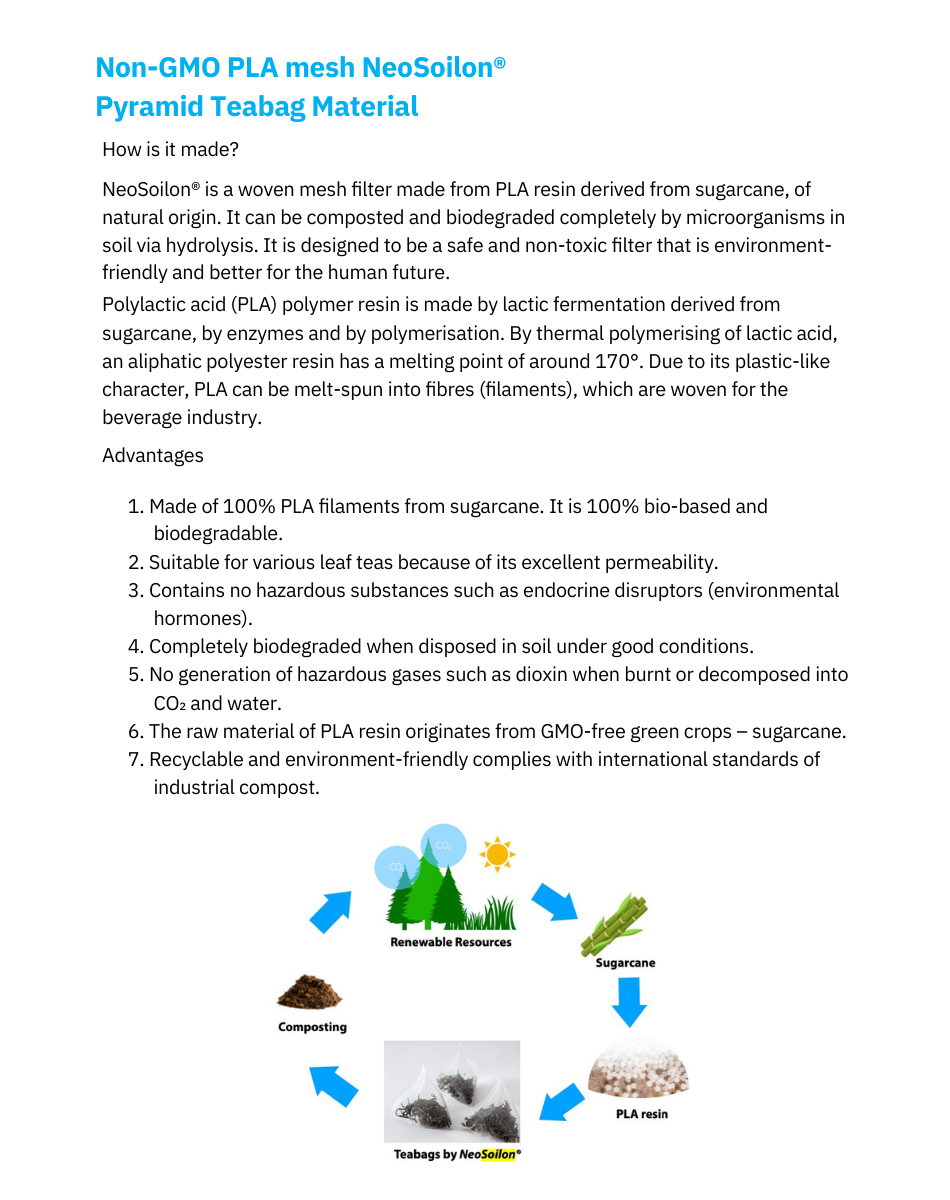 Non-GMO PLA mesh NeoSoilon®
Pyramid Teabag Material

How is it made?

NeoSoilon® is a woven mesh filter made from PLA resin derived from sugarcane, of natural origin. It can be composted and biodegraded completely by microorganisms in soil via hydrolysis. It is designed to be a safe and non-toxic filter that is environment-friendly and better for the human future.

Polylactic acid (PLA) polymer resin is made by lactic fermentation derived from sugarcane, by enzymes and by polymerisation. By thermal polymerising of lactic acid, an aliphatic polyester resin has a melting point of around 170°. Due to its plastic-like character, PLA can be melt-spun into fibres (filaments), which are woven for the beverage industry.

Advantages

1. Made of 100% PLA filaments from sugarcane. It is 100% bio-based and biodegradable.
2. Suitable for various leaf teas because of its excellent permeability.
3. Contains no hazardous substances such as endocrine disruptors (environmental hormones).
4. Completely biodegraded when disposed in soil under good conditions.
5. No generation of hazardous gases such as dioxin when burnt or decomposed into $CO_2$ and water.
6. The raw material of PLA resin originates from GMO-free green crops – sugarcane.
7. Recyclable and environment-friendly complies with international standards of industrial compost.

$CO_2$ $CO_2$
Renewable Resources
Sugarcane
PLA resin
Teabags by NeoSoilon®
Composting